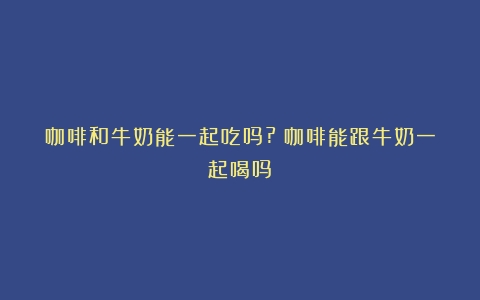 咖啡和牛奶能一起吃吗?咖啡能跟牛奶一起喝吗